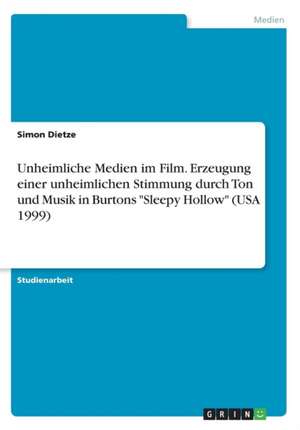 Medien

Simon Dietze

Unheimliche Medien im Film. Erzeugung einer unheimlichen Stimmung durch Ton und Musik in Burtons "Sleepy Hollow" (USA 1999)

Studienarbeit

GRIN